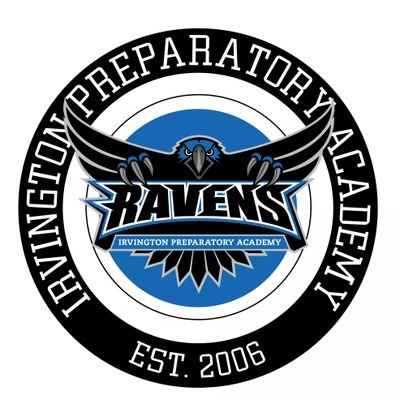 IRVINGTON PREPARATORY ACADEMY

RAVENS

IRVINGTON PREPARATORY ACADEMY

EST. 2006